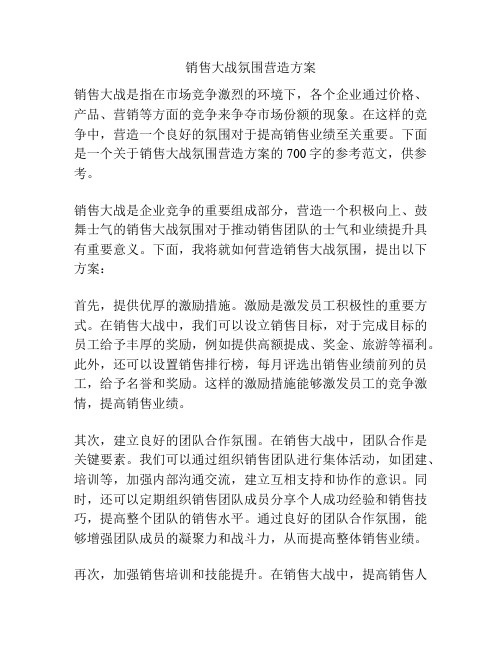 销售大战氛围营造方案

销售大战是指在市场竞争激烈的环境下，各个企业通过价格、产品、营销等方面的竞争来争夺市场份额的现象。在这样的竞争中，营造一个良好的氛围对于提高销售业绩至关重要。下面是一个关于销售大战氛围营造方案的700字的参考范文，供参考。

销售大战是企业竞争的重要组成部分，营造一个积极向上、鼓舞士气的销售大战氛围对于推动销售团队的士气和业绩提升具有重要意义。下面，我将就如何营造销售大战氛围，提出以下方案：

首先，提供优厚的激励措施。激励是激发员工积极性的重要方式。在销售大战中，我们可以设立销售目标，对于完成目标的员工给予丰厚的奖励，例如提供高额提成、奖金、旅游等福利。此外，还可以设置销售排行榜，每月评选出销售业绩前列的员工，给予名誉和奖励。这样的激励措施能够激发员工的竞争激情，提高销售业绩。

其次，建立良好的团队合作氛围。在销售大战中，团队合作是关键要素。我们可以通过组织销售团队进行集体活动，如团建、培训等，加强内部沟通交流，建立互相支持和协作的意识。同时，还可以定期组织销售团队成员分享个人成功经验和销售技巧，提高整个团队的销售水平。通过良好的团队合作氛围，能够增强团队成员的凝聚力和战斗力，从而提高整体销售业绩。

再次，加强销售培训和技能提升。在销售大战中，提高销售人